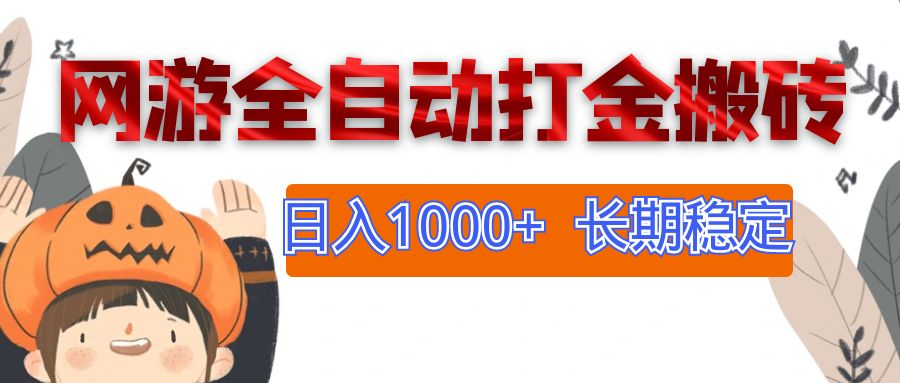 网游全自动打金搬砖

日入1000+ 长期稳定